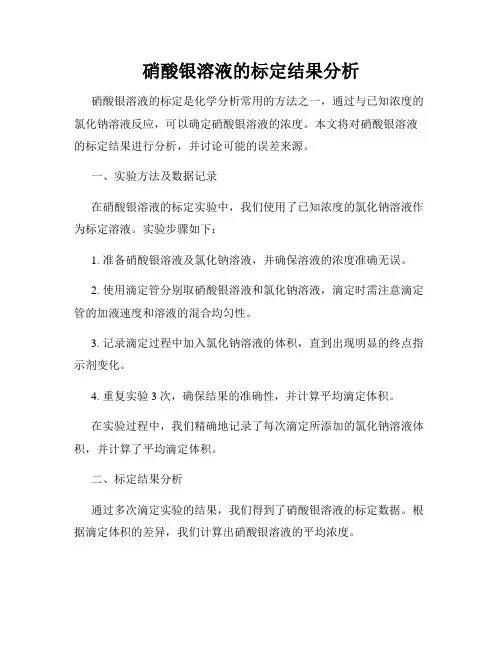 硝酸银溶液的标定结果分析

硝酸银溶液的标定是化学分析常用的方法之一，通过与已知浓度的氯化钠溶液反应，可以确定硝酸银溶液的浓度。本文将对硝酸银溶液的标定结果进行分析，并讨论可能的误差来源。

一、实验方法及数据记录

在硝酸银溶液的标定实验中，我们使用了已知浓度的氯化钠溶液作为标定溶液。实验步骤如下：

1. 准备硝酸银溶液及氯化钠溶液，并确保溶液的浓度准确无误。

2. 使用滴定管分别取硝酸银溶液和氯化钠溶液，滴定时需注意滴定管的加液速度和溶液的混合均匀性。

3. 记录滴定过程中加入氯化钠溶液的体积，直到出现明显的终点指示剂变化。

4. 重复实验 3 次，确保结果的准确性，并计算平均滴定体积。

在实验过程中，我们精确地记录了每次滴定所添加的氯化钠溶液体积，并计算了平均滴定体积。

二、标定结果分析

通过多次滴定实验的结果，我们得到了硝酸银溶液的标定数据。根据滴定体积的差异，我们计算出硝酸银溶液的平均浓度。